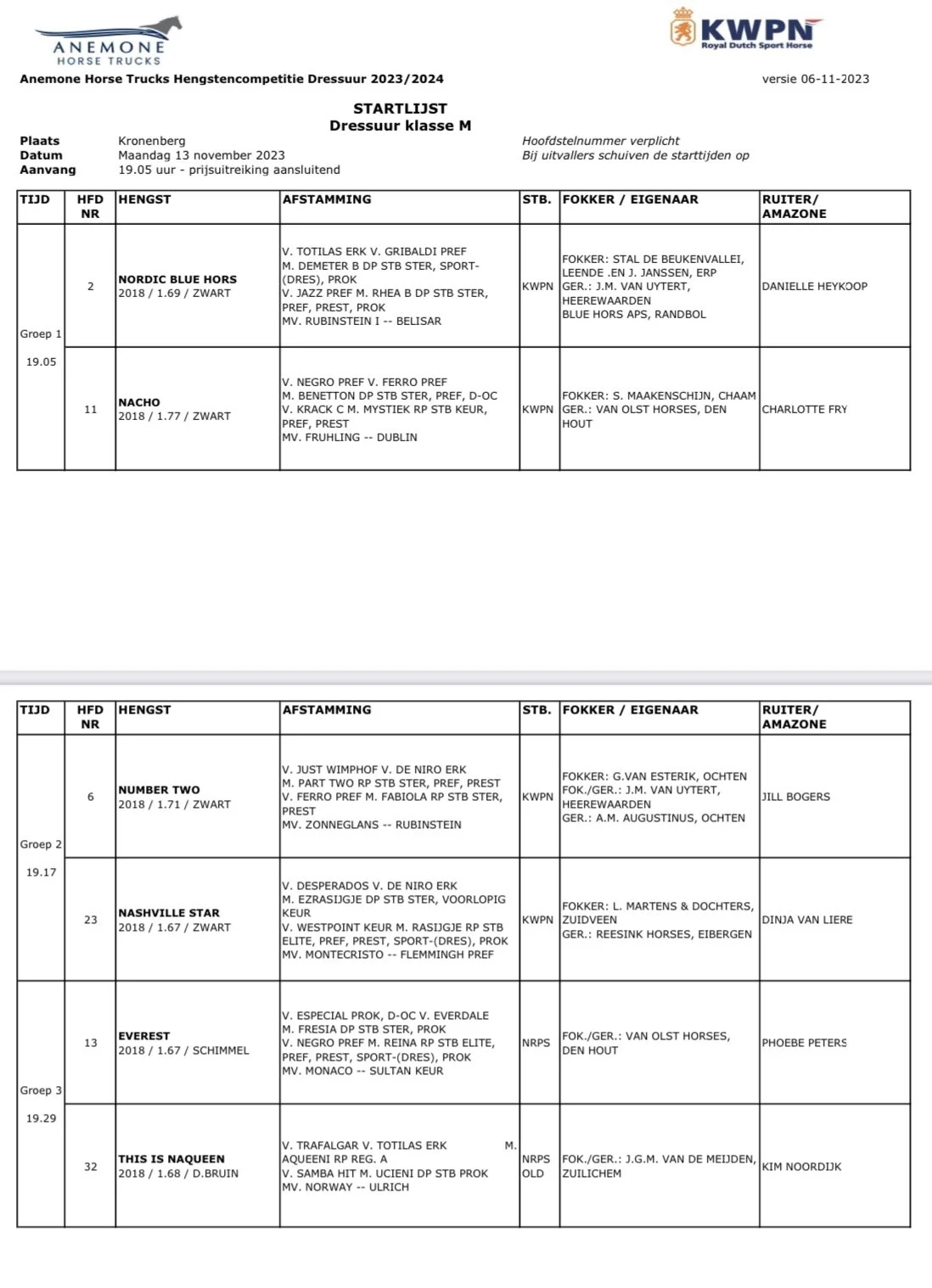 ANEMONE
HORSE TRUCKS

KWPN
Royal Dutch Sport Horse

Anemone Horse Trucks Hengstencompetitie Dressuur 2023/2024

versie 06-11-2023

STARTLIJST
Dressuur klasse M

Plaats Kronenberg
Datum Maandag 13 november 2023
Aanvang 19.05 uur - prijsuitreiking aansluitend

Hoofdstelnummer verplicht
Bij uitvallers schuiven de starttijden op

| TIJD | HFD NR | HENGST | AFSTAMMING | STB. | FOKKER / EIGENAAR | RUITER/ AMAZONE |
|---|---|---|---|---|---|---|
| Groep 1 19.05 | 2 | NORDIC BLUE HORS 2018 / 1.69 / ZWART | V. TOTILAS ERK V. GRIBALDI PREF M. DEMETER B DP STB STER, SPORT-(DRES), PROK V. JAZZ PREF M. RHEA B DP STB STER, PREF, PREST, PROK MV. RUBINSTEIN I -- BELISAR | KWPN | FOKKER: STAL DE BEUKENVALLEI, LEENDE .EN J. JANSSEN, ERP GER.: J.M. VAN UYTERT, HEEREWAARDEN BLUE HORS APS, RANDBOL | DANIELLE HEYKOOP |
| | 11 | NACHO 2018 / 1.77 / ZWART | V. NEGRO PREF V. FERRO PREF M. BENETTON DP STB STER, PREF, D-OC V. KRACK C M. MYSTIEK RP STB KEUR, PREF, PREST MV. FRUHLING -- DUBLIN | KWPN | FOKKER: S. MAAKENSCHIJN, CHAAM GER.: VAN OLST HORSES, DEN HOUT | CHARLOTTE FRY |

| TIJD | HFD NR | HENGST | AFSTAMMING | STB. | FOKKER / EIGENAAR | RUITER/ AMAZONE |
|---|---|---|---|---|---|---|
| Groep 2 19.17 | 6 | NUMBER TWO 2018 / 1.71 / ZWART | V. JUST WIMPHOF V. DE NIRO ERK M. PART TWO RP STB STER, PREF, PREST V. FERRO PREF M. FABIOLA RP STB STER, PREST MV. ZONNEGLANS -- RUBINSTEIN | KWPN | FOKKER: G.VAN ESTERIK, OCHTEN FOK./GER.: J.M. VAN UYTERT, HEEREWAARDEN GER.: A.M. AUGUSTINUS, OCHTEN | JILL BOGERS |
| | 23 | NASHVILLE STAR 2018 / 1.67 / ZWART | V. DESPERADOS V. DE NIRO ERK M. EZRASIJGJE DP STB STER, VOORLOPIG KEUR V. WESTPOINT KEUR M. RASIJGJE RP STB ELITE, PREF, PREST, SPORT-(DRES), PROK MV. MONTECRISTO -- FLEMMINGH PREF | KWPN | FOKKER: L. MARTENS & DOCHTERS, ZUIDVEEN GER.: REESINK HORSES, EIBERGEN | DINJA VAN LIERE |
| Groep 3 19.29 | 13 | EVEREST 2018 / 1.67 / SCHIMMEL | V. ESPECIAL PROK, D-OC V. EVERDALE M. FRESIA DP STB STER, PROK V. NEGRO PREF M. REINA RP STB ELITE, PREF, PREST, SPORT-(DRES), PROK MV. MONACO -- SULTAN KEUR | NRPS | FOK./GER.: VAN OLST HORSES, DEN HOUT | PHOEBE PETERS |
| | 32 | THIS IS NAQUEEN 2018 / 1.68 / D.BRUIN | V. TRAFALGAR V. TOTILAS ERK M. AQUEENI RP REG. A V. SAMBA HIT M. UCIENI DP STB PROK MV. NORWAY -- ULRICH | NRPS OLD | FOK./GER.: J.G.M. VAN DE MEIJDEN, ZUILICHEM | KIM NOORDIJK |